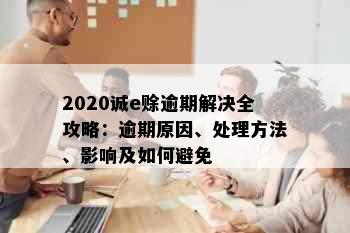 2020诚e赊逾期解决全攻略：逾期原因、处理方法、影响及如何避免